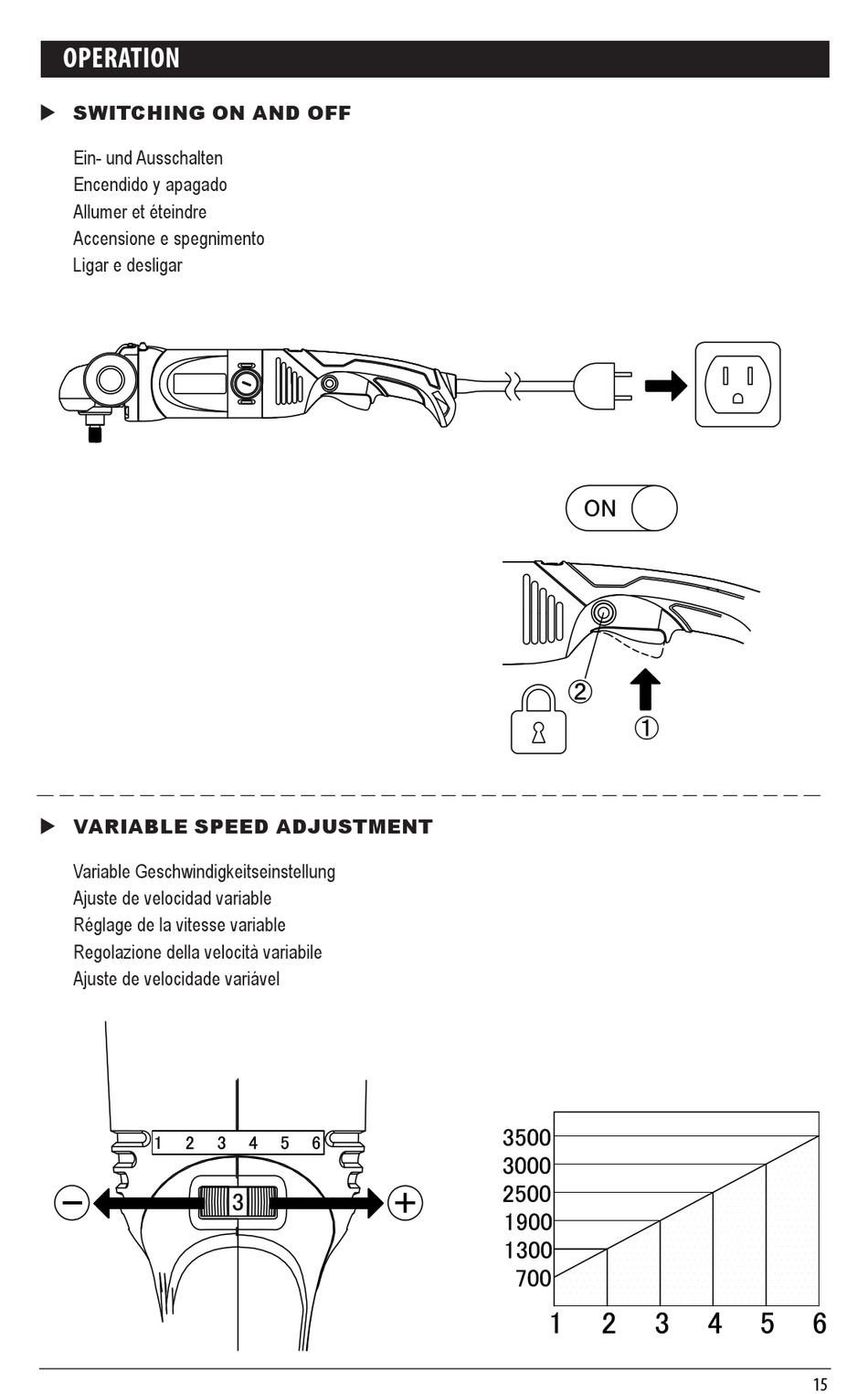 OPERATION

SWITCHING ON AND OFF

Ein- und Ausschalten
Encendido y apagado
Allumer et éteindre
Accensione e spegnimento
Ligar e desligar

ON

②

①

VARIABLE SPEED ADJUSTMENT

Variable Geschwindigkeitseinstellung
Ajuste de velocidad variable
Réglage de la vitesse variable
Regolazione della velocità variabile
Ajuste de velocidade variável

1 2 3 4 5 6

3

3500
3000
2500
1900
1300
700

1 2 3 4 5 6

15